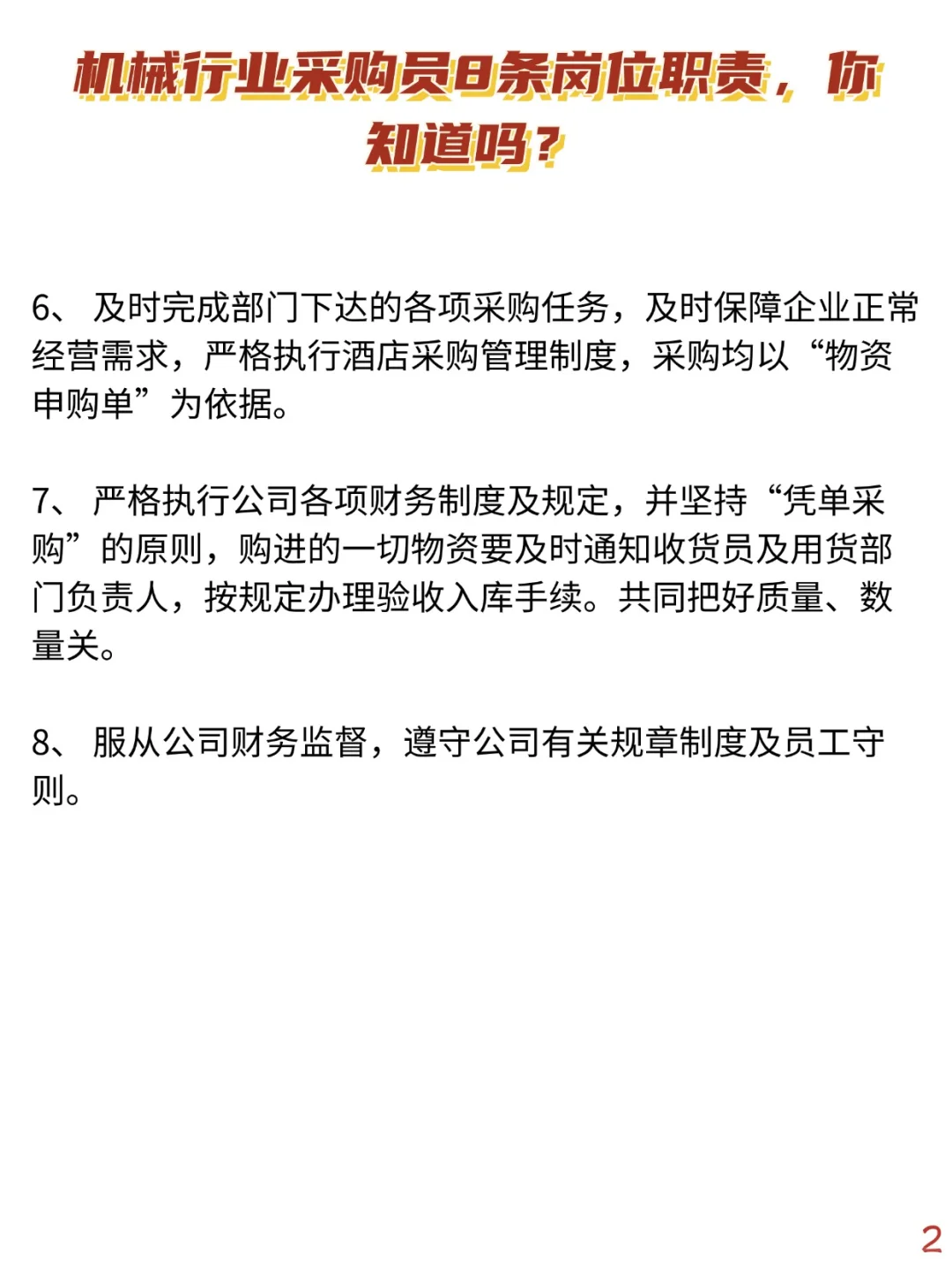 机械行业采购员8条岗位职责，你知道吗？

6、 及时完成部门下达的各项采购任务，及时保障企业正常经营需求，严格执行酒店采购管理制度，采购均以“物资申购单”为依据。

7、 严格执行公司各项财务制度及规定，并坚持“凭单采购”的原则，购进的一切物资要及时通知收货员及用货部门负责人，按规定办理验收入库手续。共同把好质量、数量关。

8、 服从公司财务监督，遵守公司有关规章制度及员工守则。

2